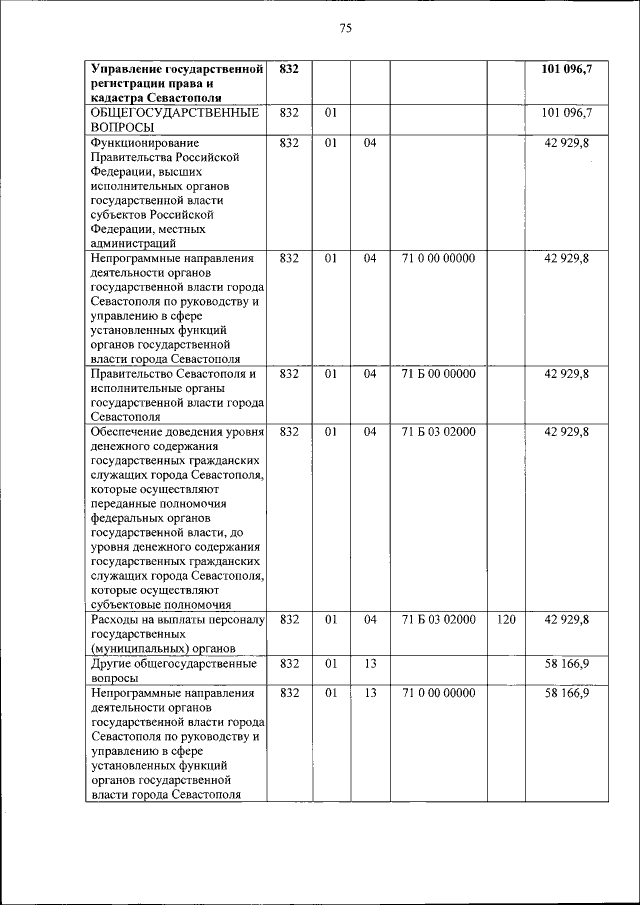 75

| Управление государственной регистрации права и кадастра Севастополя | 832 | | | | | 101 096,7 |
|---|---|---|---|---|---|---|
| ОБЩЕГОСУДАРСТВЕННЫЕ ВОПРОСЫ | 832 | 01 | | | | 101 096,7 |
| Функционирование Правительства Российской Федерации, высших исполнительных органов государственной власти субъектов Российской Федерации, местных администраций | 832 | 01 | 04 | | | 42 929,8 |
| Непрограммные направления деятельности органов государственной власти города Севастополя по руководству и управлению в сфере установленных функций органов государственной власти города Севастополя | 832 | 01 | 04 | 71 0 00 00000 | | 42 929,8 |
| Правительство Севастополя и исполнительные органы государственной власти города Севастополя | 832 | 01 | 04 | 71 Б 00 00000 | | 42 929,8 |
| Обеспечение доведения уровня денежного содержания государственных гражданских служащих города Севастополя, которые осуществляют переданные полномочия федеральных органов государственной власти, до уровня денежного содержания государственных гражданских служащих города Севастополя, которые осуществляют субъектовые полномочия | 832 | 01 | 04 | 71 Б 03 02000 | | 42 929,8 |
| Расходы на выплаты персоналу государственных (муниципальных) органов | 832 | 01 | 04 | 71 Б 03 02000 | 120 | 42 929,8 |
| Другие общегосударственные вопросы | 832 | 01 | 13 | | | 58 166,9 |
| Непрограммные направления деятельности органов государственной власти города Севастополя по руководству и управлению в сфере установленных функций органов государственной власти города Севастополя | 832 | 01 | 13 | 71 0 00 00000 | | 58 166,9 |